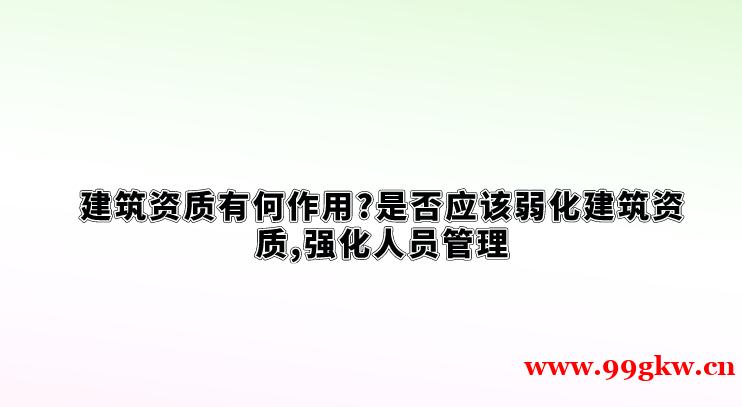 建筑资质有何作用?是否应该弱化建筑资质,强化人员管理

www.99gkw.cn